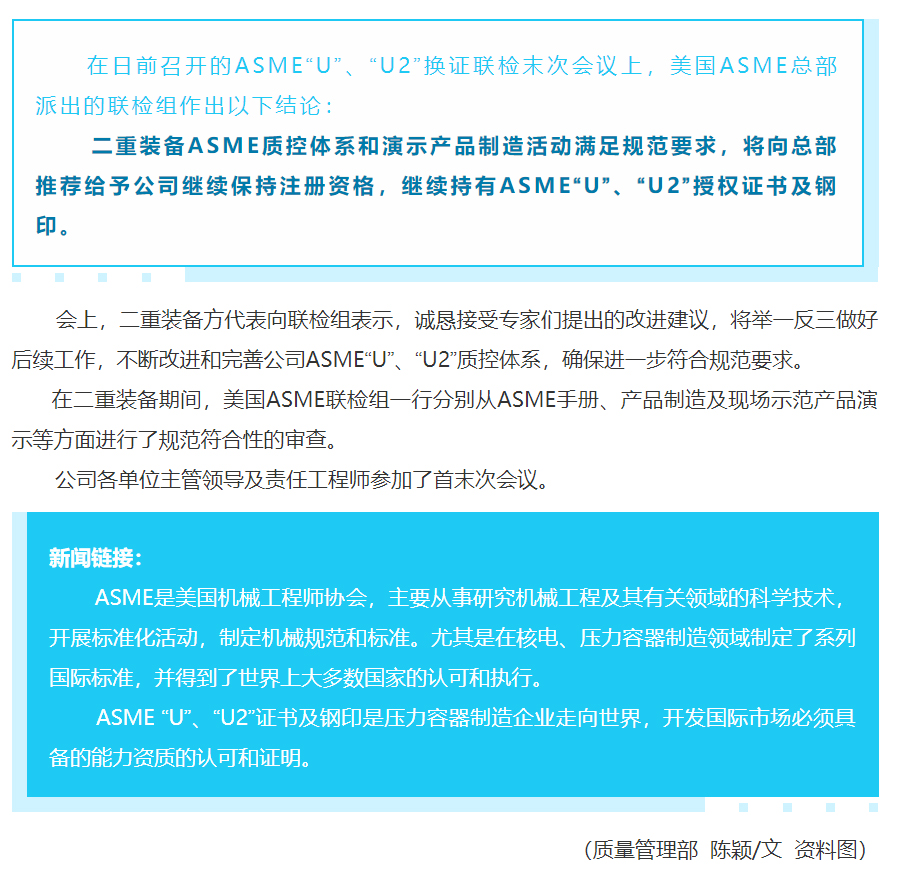 在日前召开的ASME“U”、“U2”换证联检末次会议上，美国ASME总部派出的联检组作出以下结论：

二重装备ASME质控体系和演示产品制造活动满足规范要求，将向总部推荐给予公司继续保持注册资格，继续持有ASME“U”、“U2”授权证书及钢印。

会上，二重装备方代表向联检组表示，诚恳接受专家们提出的改进建议，将举一反三做好后续工作，不断改进和完善公司ASME“U”、“U2”质控体系，确保进一步符合规范要求。

在二重装备期间，美国ASME联检组一行分别从ASME手册、产品制造及现场示范产品演示等方面进行了规范符合性的审查。

公司各单位主管领导及责任工程师参加了首末次会议。

新闻链接：

ASME是美国机械工程师协会，主要从事研究机械工程及其有关领域的科学技术，开展标准化活动，制定机械规范和标准。尤其是在核电、压力容器制造领域制定了系列国际标准，并得到了世界上大多数国家的认可和执行。

ASME “U”、“U2”证书及钢印是压力容器制造企业走向世界，开发国际市场必须具备的能力资质的认可和证明。

（质量管理部 陈颖/文 资料图）